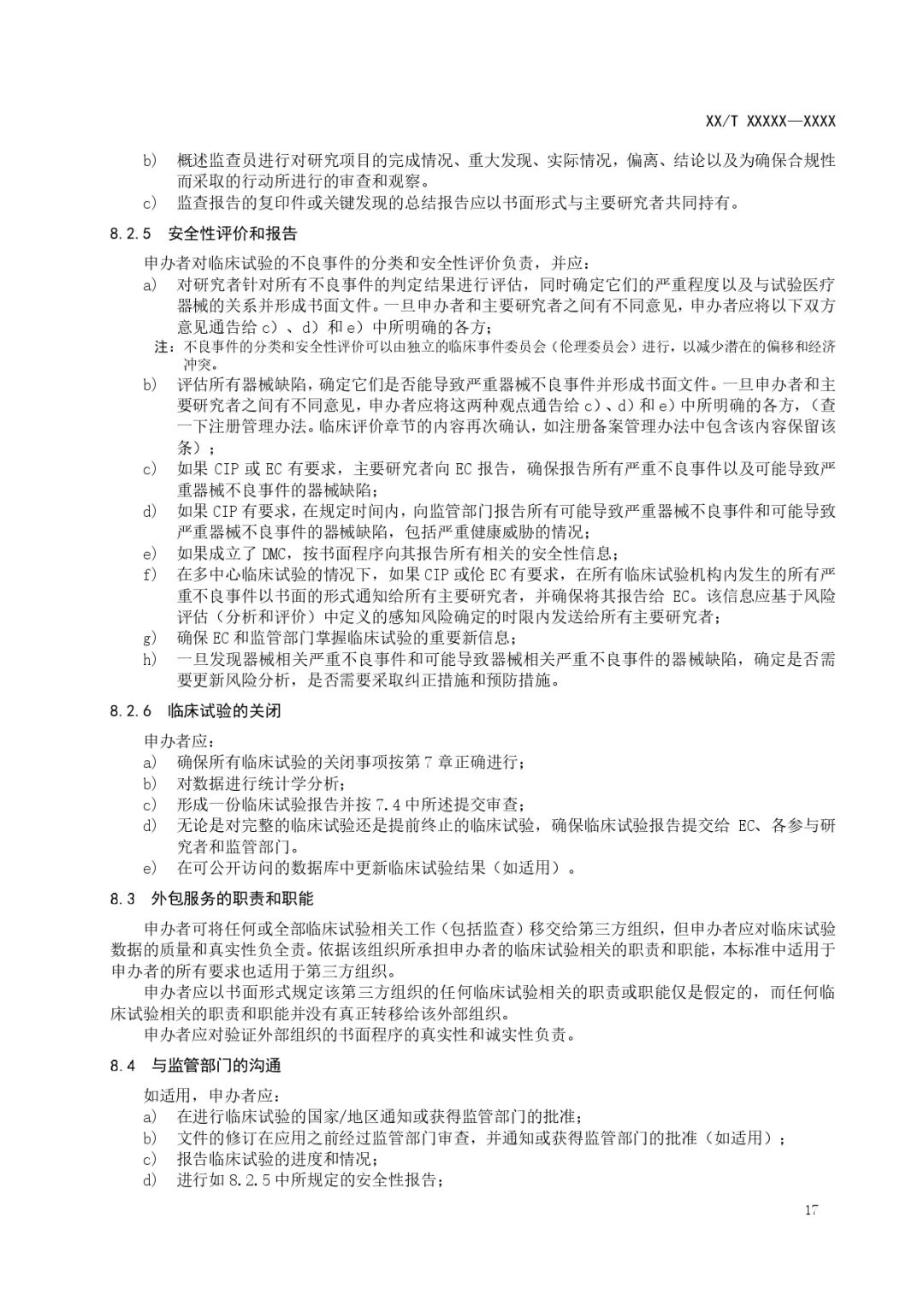 XX/T XXXXX—XXXX

b) 概述监查员进行对研究项目的完成情况、重大发现、实际情况，偏离、结论以及为确保合规性而采取的行动所进行的审查和观察。
c) 监查报告的复印件或关键发现的总结报告应以书面形式与主要研究者共同持有。

8.2.5 安全性评价和报告

申办者对临床试验的不良事件的分类和安全性评价负责，并应：
a) 对研究者针对所有不良事件的判定结果进行评估，同时确定它们的严重程度以及与试验医疗器械的关系并形成书面文件。一旦申办者和主要研究者之间有不同意见，申办者应将以下双方意见通告给 c）、d）和 e）中所明确的各方；
注：不良事件的分类和安全性评价可以由独立的临床事件委员会（伦理委员会）进行，以减少潜在的偏移和经济冲突。
b) 评估所有器械缺陷，确定它们是否能导致严重器械不良事件并形成书面文件。一旦申办者和主要研究者之间有不同意见，申办者应将这两种观点通告给 c）、d）和 e）中所明确的各方，（查一下注册管理办法。临床评价章节的内容再次确认，如注册备案管理办法中包含该内容保留该条）；
c) 如果 CIP 或 EC 有要求，主要研究者向 EC 报告，确保报告所有严重不良事件以及可能导致严重器械不良事件的器械缺陷；
d) 如果 CIP 有要求，在规定时间内，向监管部门报告所有可能导致严重器械不良事件和可能导致严重器械不良事件的器械缺陷，包括严重健康威胁的情况；
e) 如果成立了 DMC，按书面程序向其报告所有相关的安全性信息；
f) 在多中心临床试验的情况下，如果 CIP 或伦 EC 有要求，在所有临床试验机构内发生的所有严重不良事件以书面的形式通知给所有主要研究者，并确保将其报告给 EC。该信息应基于风险评估（分析和评价）中定义的感知风险确定的时限内发送给所有主要研究者；
g) 确保 EC 和监管部门掌握临床试验的重要新信息；
h) 一旦发现器械相关严重不良事件和可能导致器械相关严重不良事件的器械缺陷，确定是否需要更新风险分析，是否需要采取纠正措施和预防措施。

8.2.6 临床试验的关闭

申办者应：
a) 确保所有临床试验的关闭事项按第 7 章正确进行；
b) 对数据进行统计学分析；
c) 形成一份临床试验报告并按 7.4 中所述提交审查；
d) 无论是对完整的临床试验还是提前终止的临床试验，确保临床试验报告提交给 EC、各参与研究者和监管部门。
e) 在可公开访问的数据库中更新临床试验结果（如适用）。

8.3 外包服务的职责和职能

申办者可将任何或全部临床试验相关工作（包括监查）移交给第三方组织，但申办者应对临床试验数据的质量和真实性负全责。依据该组织所承担申办者的临床试验相关的职责和职能，本标准中适用于申办者的所有要求也适用于第三方组织。
申办者应以书面形式规定该第三方组织的任何临床试验相关的职责或职能仅是假定的，而任何临床试验相关的职责和职能并没有真正转移给该外部组织。
申办者应对验证外部组织的书面程序的真实性和诚实性负责。

8.4 与监管部门的沟通

如适用，申办者应：
a) 在进行临床试验的国家/地区通知或获得监管部门的批准；
b) 文件的修订在应用之前经过监管部门审查，并通知或获得监管部门的批准（如适用）；
c) 报告临床试验的进度和情况；
d) 进行如 8.2.5 中所规定的安全性报告；

17